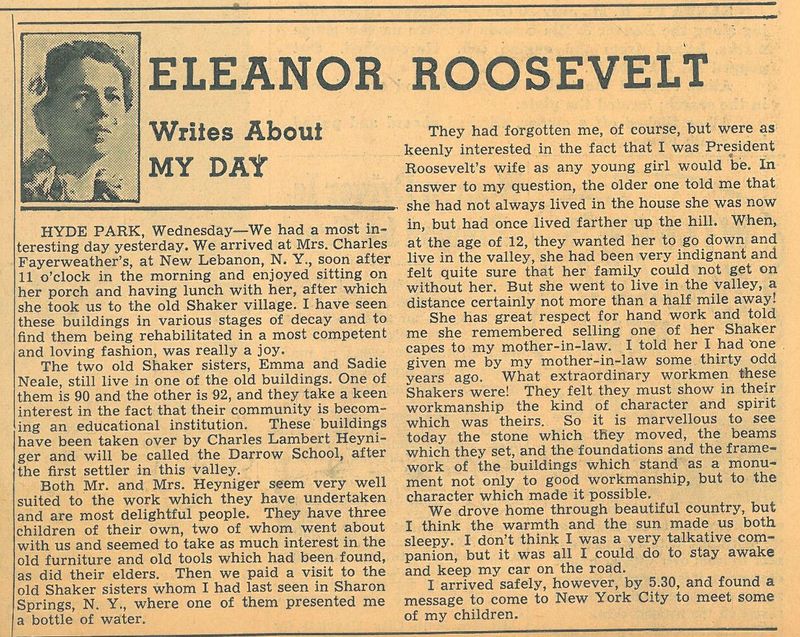 ELEANOR ROOSEVELT

Writes About
MY DAY

HYDE PARK, Wednesday—We had a most interesting day yesterday. We arrived at Mrs. Charles Fayerweather's, at New Lebanon, N. Y., soon after 11 o'clock in the morning and enjoyed sitting on her porch and having lunch with her, after which she took us to the old Shaker village. I have seen these buildings in various stages of decay and to find them being rehabilitated in a most competent and loving fashion, was really a joy.

The two old Shaker sisters, Emma and Sadie Neale, still live in one of the old buildings. One of them is 90 and the other is 92, and they take a keen interest in the fact that their community is becoming an educational institution. These buildings have been taken over by Charles Lambert Heyniger and will be called the Darrow School, after the first settler in this valley.

Both Mr. and Mrs. Heyniger seem very well suited to the work which they have undertaken and are most delightful people. They have three children of their own, two of whom went about with us and seemed to take as much interest in the old furniture and old tools which had been found, as did their elders. Then we paid a visit to the old Shaker sisters whom I had last seen in Sharon Springs, N. Y., where one of them presented me a bottle of water.

They had forgotten me, of course, but were as keenly interested in the fact that I was President Roosevelt's wife as any young girl would be. In answer to my question, the older one told me that she had not always lived in the house she was now in, but had once lived farther up the hill. When, at the age of 12, they wanted her to go down and live in the valley, she had been very indignant and felt quite sure that her family could not get on without her. But she went to live in the valley, a distance certainly not more than a half mile away!

She has great respect for hand work and told me she remembered selling one of her Shaker capes to my mother-in-law. I told her I had one given me by my mother-in-law some thirty odd years ago. What extraordinary workmen these Shakers were! They felt they must show in their workmanship the kind of character and spirit which was theirs. So it is marvellous to see today the stone which they moved, the beams which they set, and the foundations and the framework of the buildings which stand as a monument not only to good workmanship, but to the character which made it possible.

We drove home through beautiful country, but I think the warmth and the sun made us both sleepy. I don't think I was a very talkative companion, but it was all I could do to stay awake and keep my car on the road.

I arrived safely, however, by 5.30, and found a message to come to New York City to meet some of my children.